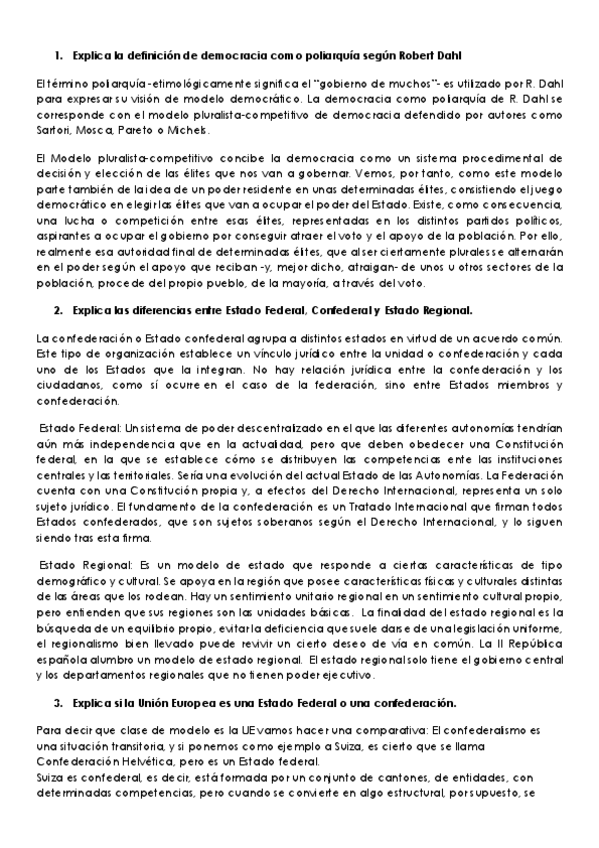 1. Explica la definición de democracia como poliarquía según Robert Dahl

El término poliarquía -etimológicamente significa el "gobierno de muchos"- es utilizado por R. Dahl para expresar su visión de modelo democrático. La democracia como poliarquía de R. Dahl se corresponde con el modelo pluralista-competitivo de democracia defendido por autores como Sartori, Mosca, Pareto o Michels.

El Modelo pluralista-competitivo concibe la democracia como un sistema procedimental de decisión y elección de las élites que nos van a gobernar. Vemos, por tanto, como este modelo parte también de la idea de un poder residente en unas determinadas élites, consistiendo el juego democrático en elegir las élites que van a ocupar el poder del Estado. Existe, como consecuencia, una lucha o competición entre esas élites, representadas en los distintos partidos políticos, aspirantes a ocupar el gobierno por conseguir atraer el voto y el apoyo de la población. Por ello, realmente esa autoridad final de determinadas élites, que al ser ciertamente plurales se alternarán en el poder según el apoyo que reciban -y, mejor dicho, atraigan- de unos u otros sectores de la población, procede del propio pueblo, de la mayoría, a través del voto.

2. Explica las diferencias entre Estado Federal, Confederal y Estado Regional.

La confederación o Estado confederal agrupa a distintos estados en virtud de un acuerdo común. Este tipo de organización establece un vínculo jurídico entre la unidad o confederación y cada uno de los Estados que la integran. No hay relación jurídica entre la confederación y los ciudadanos, como sí ocurre en el caso de la federación, sino entre Estados miembros y confederación.

Estado Federal: Un sistema de poder descentralizado en el que las diferentes autonomías tendrían aún más independencia que en la actualidad, pero que deben obedecer una Constitución federal, en la que se establece cómo se distribuyen las competencias ente las instituciones centrales y las territoriales. Sería una evolución del actual Estado de las Autonomías. La Federación cuenta con una Constitución propia y, a efectos del Derecho Internacional, representa un solo sujeto jurídico. El fundamento de la confederación es un Tratado Internacional que firman todos Estados confederados, que son sujetos soberanos según el Derecho Internacional, y lo siguen siendo tras esta firma.

Estado Regional: Es un modelo de estado que responde a ciertas características de tipo demográfico y cultural. Se apoya en la región que posee características físicas y culturales distintas de las áreas que los rodean. Hay un sentimiento unitario regional en un sentimiento cultural propio, pero entienden que sus regiones son las unidades básicas. La finalidad del estado regional es la búsqueda de un equilibrio propio, evitar la deficiencia que suele darse de una legislación uniforme, el regionalismo bien llevado puede revivir un cierto deseo de vía en común. La II República española alumbro un modelo de estado regional. El estado regional solo tiene el gobierno central y los departamentos regionales que no tienen poder ejecutivo.

3. Explica si la Unión Europea es una Estado Federal o una confederación.

Para decir que clase de modelo es la UE vamos hacer una comparativa: El confederalismo es una situación transitoria, y si ponemos como ejemplo a Suiza, es cierto que se llama Confederación Helvética, pero es un Estado federal.
Suiza es confederal, es decir, está formada por un conjunto de cantones, de entidades, con determinadas competencias, pero cuando se convierte en algo estructural, por supuesto, se